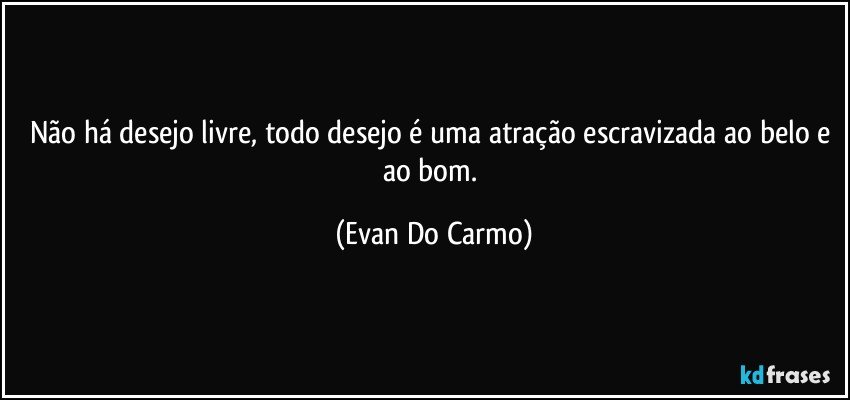 Não há desejo livre, todo desejo é uma atração escravizada ao belo e ao bom.

(Evan Do Carmo)

kdfrases